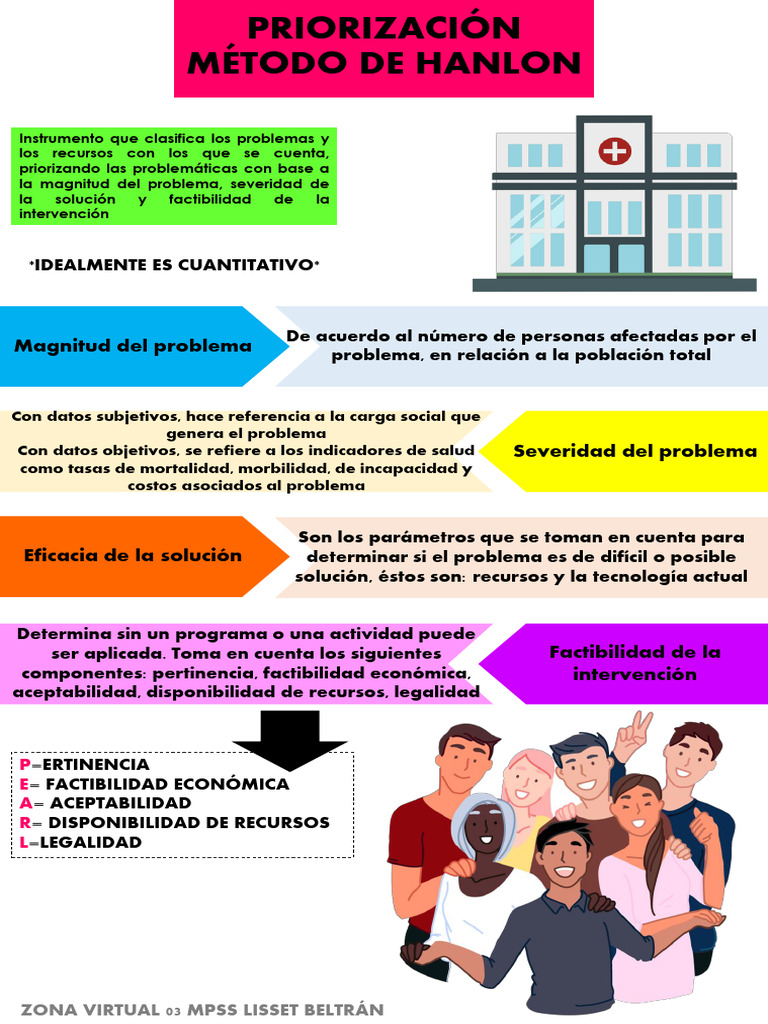 PRIORIZACIÓN
MÉTODO DE HANLON

Instrumento que clasifica los problemas y los recursos con los que se cuenta, priorizando las problemáticas con base a la magnitud del problema, severidad de la solución y factibilidad de la intervención

*IDEALMENTE ES CUANTITATIVO*

Magnitud del problema

De acuerdo al número de personas afectadas por el problema, en relación a la población total

Con datos subjetivos, hace referencia a la carga social que genera el problema
Con datos objetivos, se refiere a los indicadores de salud como tasas de mortalidad, morbilidad, de incapacidad y costos asociados al problema

Severidad del problema

Eficacia de la solución

Son los parámetros que se toman en cuenta para determinar si el problema es de difícil o posible solución, éstos son: recursos y la tecnología actual

Determina sin un programa o una actividad puede ser aplicada. Toma en cuenta los siguientes componentes: pertinencia, factibilidad económica, aceptabilidad, disponibilidad de recursos, legalidad

Factibilidad de la intervención

P=ERTINENCIA
E= FACTIBILIDAD ECONÓMICA
A= ACEPTABILIDAD
R= DISPONIBILIDAD DE RECURSOS
L=LEGALIDAD

ZONA VIRTUAL 03 MPSS LISSET BELTRÁN